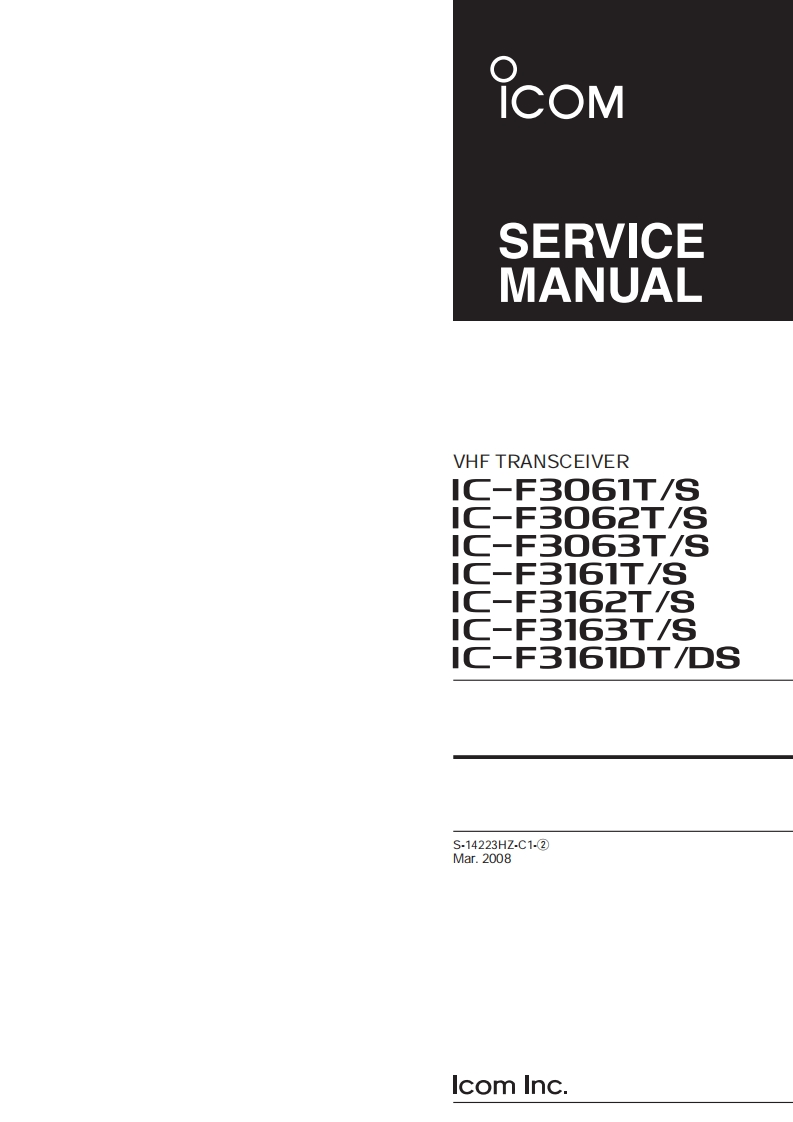 ICOM

SERVICE
MANUAL

VHF TRANSCEIVER
IC-F3061T/S
IC-F3062T/S
IC-F3063T/S
IC-F3161T/S
IC-F3162T/S
IC-F3163T/S
IC-F3161DT/DS

S-14223HZ-C1-②
Mar. 2008

Icom Inc.